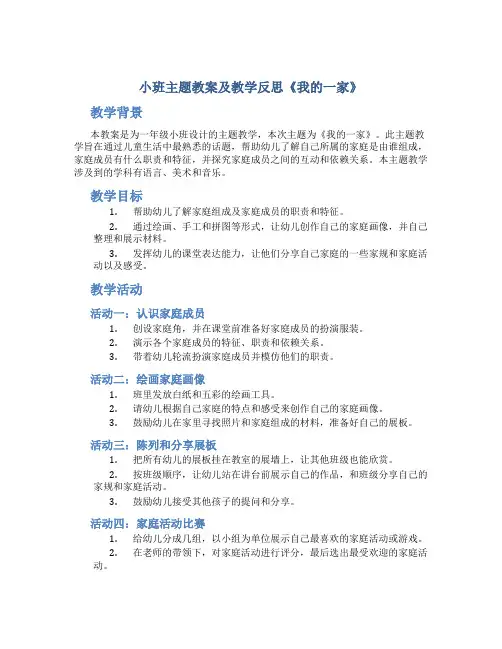 小班主题教案及教学反思《我的一家》

教学背景

本教案是为一年级小班设计的主题教学，本次主题为《我的一家》。此主题教学旨在通过儿童生活中最熟悉的话题，帮助幼儿了解自己所属的家庭是由谁组成，家庭成员有什么职责和特征，并探究家庭成员之间的互动和依赖关系。本主题教学涉及到的学科有语言、美术和音乐。

教学目标

1. 帮助幼儿了解家庭组成及家庭成员的职责和特征。

2. 通过绘画、手工和拼图等形式，让幼儿创作自己的家庭画像，并自己整理和展示材料。

3. 发挥幼儿的课堂表达能力，让他们分享自己家庭的一些家规和家庭活动以及感受。

教学活动

活动一：认识家庭成员

1. 创设家庭角，并在课堂前准备好家庭成员的扮演服装。

2. 演示各个家庭成员的特征、职责和依赖关系。

3. 带着幼儿轮流扮演家庭成员并模仿他们的职责。

活动二：绘画家庭画像

1. 班里发放白纸和五彩的绘画工具。

2. 请幼儿根据自己家庭的特点和感受来创作自己的家庭画像。

3. 鼓励幼儿在家里寻找照片和家庭组成的材料，准备好自己的展板。

活动三：陈列和分享展板

1. 把所有幼儿的展板挂在教室的展墙上，让其他班级也能欣赏。

2. 按班级顺序，让幼儿站在讲台前展示自己的作品，和班级分享自己的家规和家庭活动。

3. 鼓励幼儿接受其他孩子的提问和分享。

活动四：家庭活动比赛

1. 给幼儿分成几组，以小组为单位展示自己最喜欢的家庭活动或游戏。

2. 在老师的带领下，对家庭活动进行评分，最后选出最受欢迎的家庭活动。